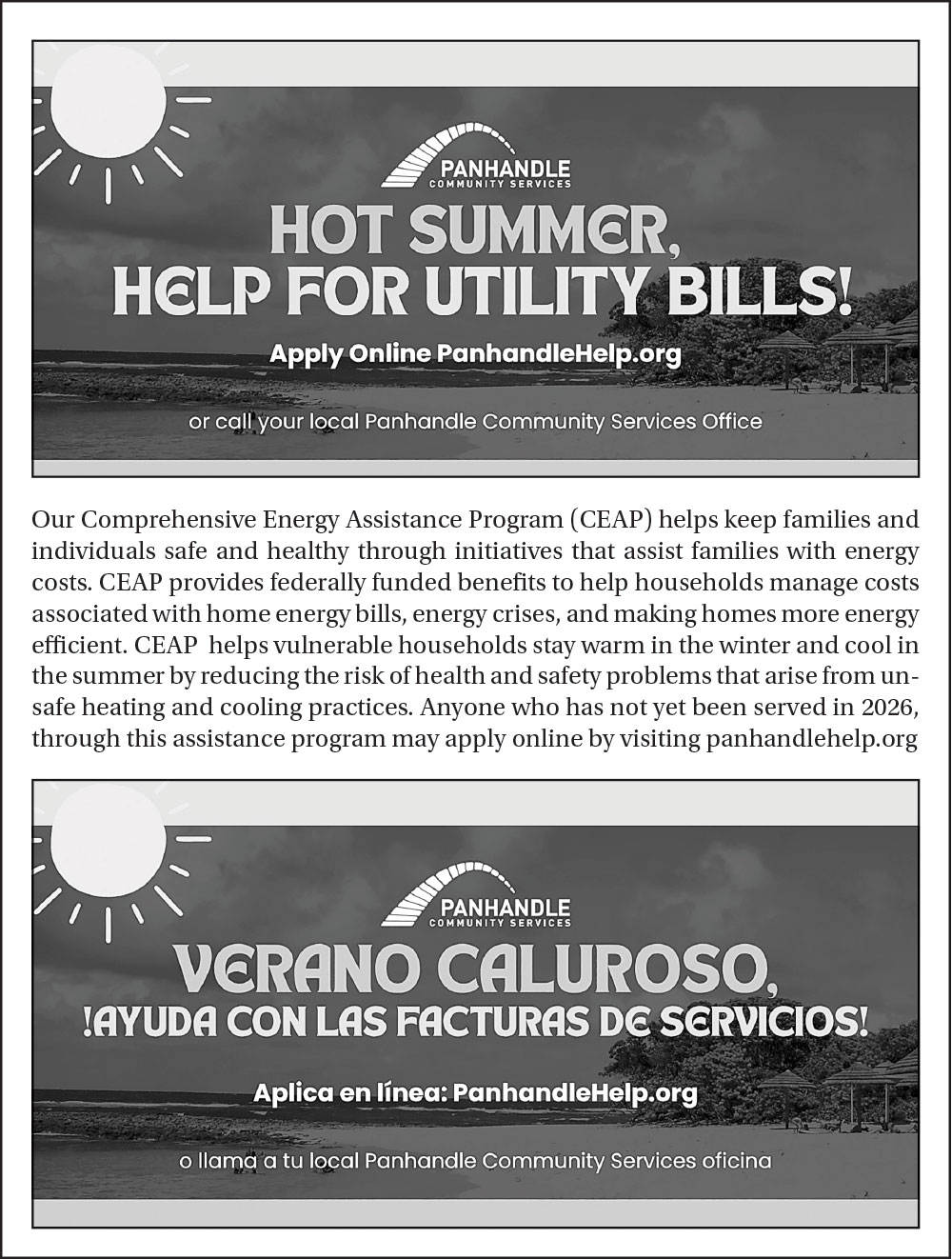 PANHANDLE
COMMUNITY SERVICES

HOT SUMMER,
HELP FOR UTILITY BILLS!

Apply Online PanhandleHelp.org

or call your local Panhandle Community Services Office

Our Comprehensive Energy Assistance Program (CEAP) helps keep families and individuals safe and healthy through initiatives that assist families with energy costs. CEAP provides federally funded benefits to help households manage costs associated with home energy bills, energy crises, and making homes more energy efficient. CEAP helps vulnerable households stay warm in the winter and cool in the summer by reducing the risk of health and safety problems that arise from unsafe heating and cooling practices. Anyone who has not yet been served in 2026, through this assistance program may apply online by visiting panhandlehelp.org

PANHANDLE
COMMUNITY SERVICES

VERANO CALUROSO,
!AYUDA CON LAS FACTURAS DE SERVICIOS!

Aplica en línea: PanhandleHelp.org

o llama a tu local Panhandle Community Services oficina